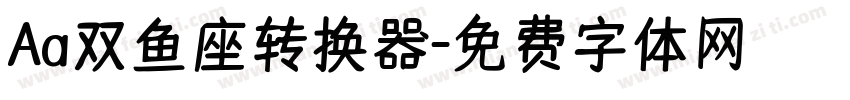 Aa双鱼座转换器-免费字体网